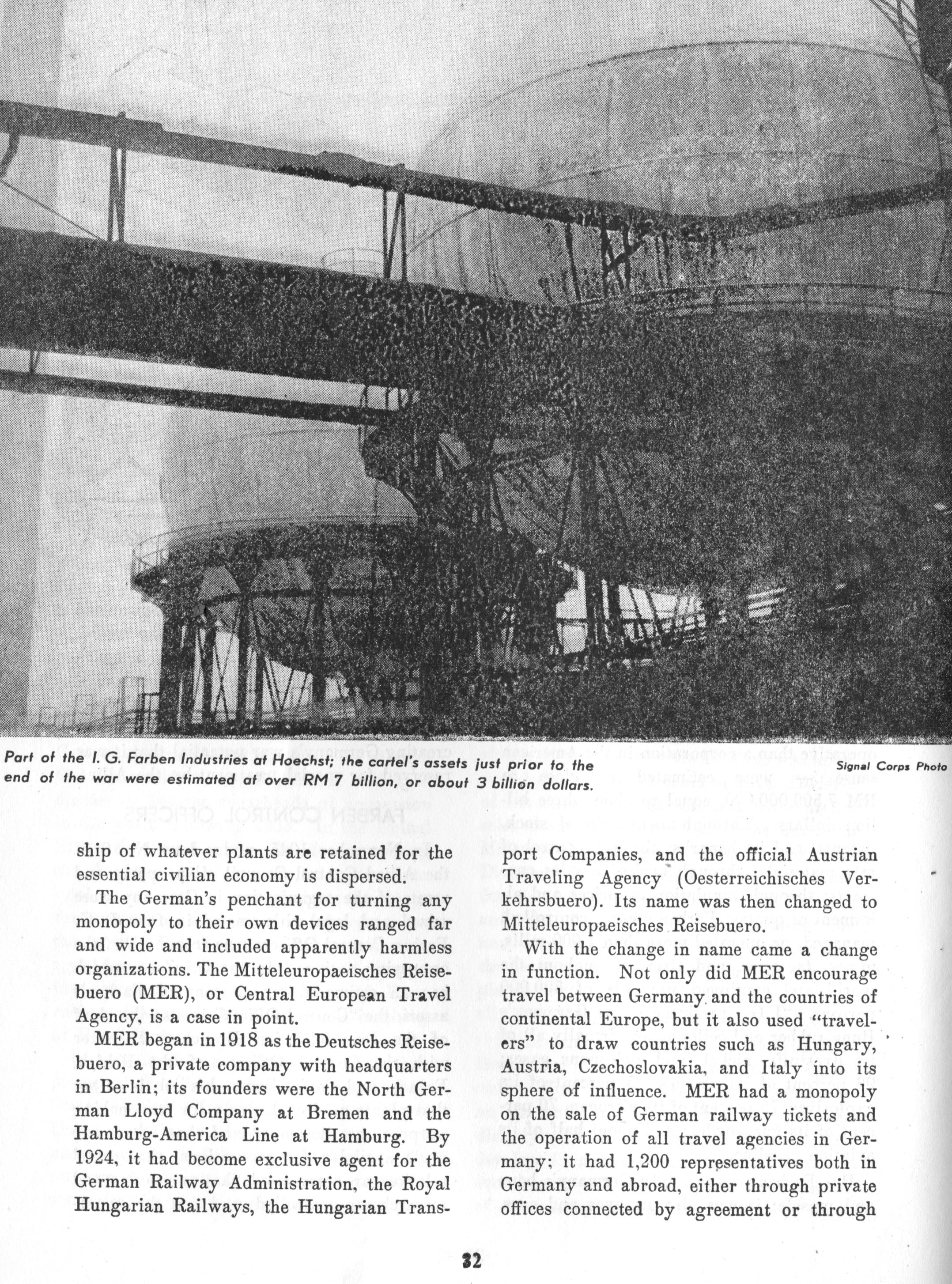 Part of the I. G. Farben Industries at Hoechst; the cartel's assets just prior to the end of the war were estimated at over RM 7 billion, or about 3 billion dollars.

Signal Corps Photo

ship of whatever plants are retained for the essential civilian economy is dispersed.

The German's penchant for turning any monopoly to their own devices ranged far and wide and included apparently harmless organizations. The Mitteleuropaeisches Reisebuero (MER), or Central European Travel Agency, is a case in point.

MER began in 1918 as the Deutsches Reisebuero, a private company with headquarters in Berlin; its founders were the North German Lloyd Company at Bremen and the Hamburg-America Line at Hamburg. By 1924, it had become exclusive agent for the German Railway Administration, the Royal Hungarian Railways, the Hungarian Transport Companies, and the official Austrian Traveling Agency (Oesterreichisches Verkehrsbuero). Its name was then changed to Mitteleuropaeisches Reisebuero.

With the change in name came a change in function. Not only did MER encourage travel between Germany and the countries of continental Europe, but it also used "travelers" to draw countries such as Hungary, Austria, Czechoslovakia, and Italy into its sphere of influence. MER had a monopoly on the sale of German railway tickets and the operation of all travel agencies in Germany; it had 1,200 representatives both in Germany and abroad, either through private offices connected by agreement or through

32